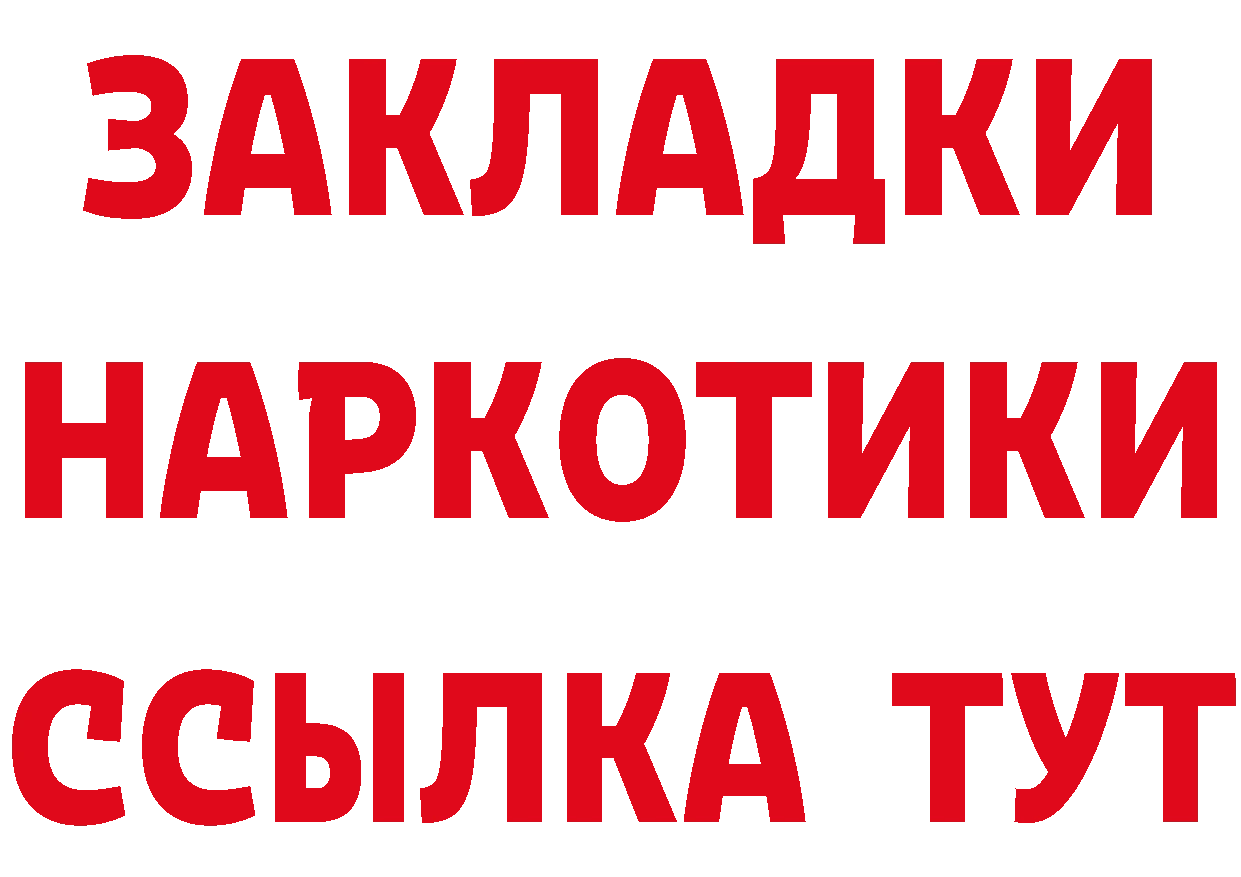 ЗАКЛАДКИ НАРКОТИКИ ССЫЛКА ТУТ